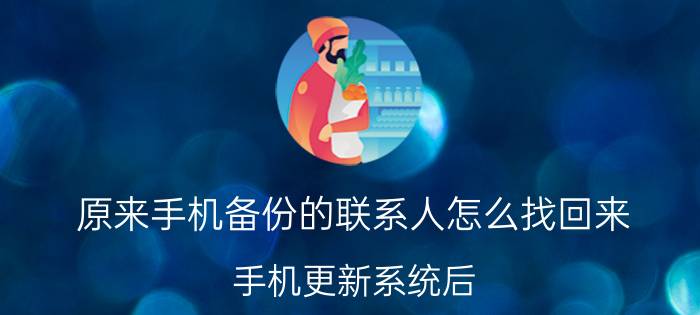 原来手机备份的联系人怎么找回来

手机更新系统后